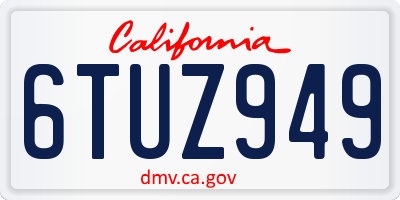 California

6TUZ949

dmv.ca.gov